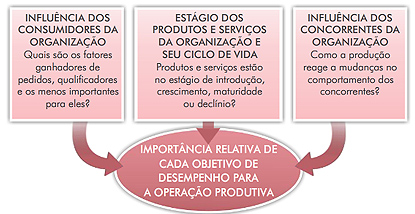 INFLUÊNCIA DOS CONSUMIDORES DA ORGANIZAÇÃO
Quais são os fatores ganhadores de pedidos, qualificadores e os menos importantes para eles?

ESTÁGIO DOS PRODUTOS E SERVIÇOS DA ORGANIZAÇÃO E SEU CICLO DE VIDA
Produtos e serviços estão no estágio de introdução, crescimento, maturidade ou declínio?

INFLUÊNCIA DOS CONCORRENTES DA ORGANIZAÇÃO
Como a produção reage a mudanças no comportamento dos concorrentes?

IMPORTÂNCIA RELATIVA DE CADA OBJETIVO DE DESEMPENHO PARA A OPERAÇÃO PRODUTIVA